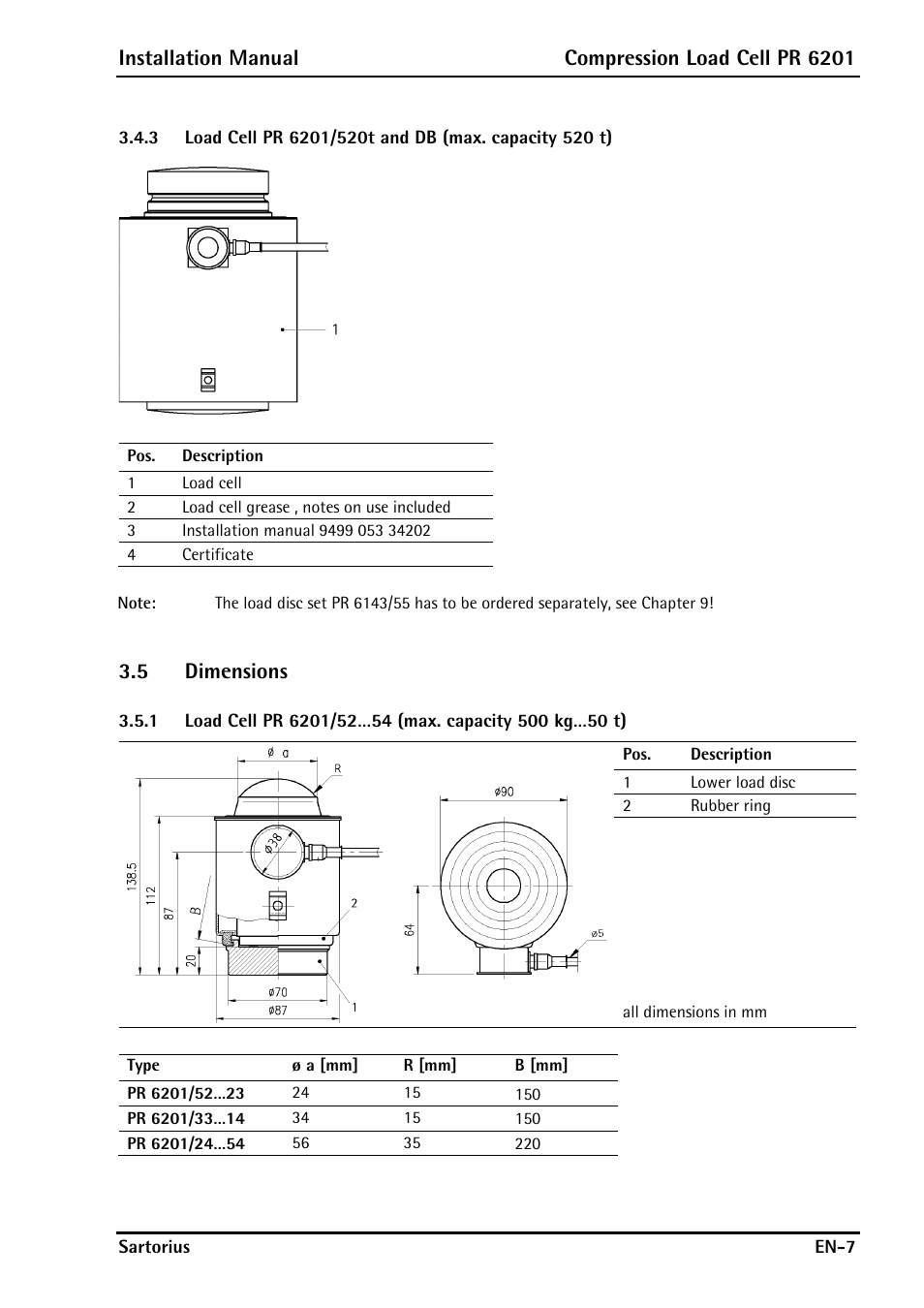 Installation Manual Compression Load Cell PR 6201

3.4.3 Load Cell PR 6201/520t and DB (max. capacity 520 t)

1

| Pos. | Description |
|---|---|
| 1 | Load cell |
| 2 | Load cell grease , notes on use included |
| 3 | Installation manual 9499 053 34202 |
| 4 | Certificate |

Note: The load disc set PR 6143/55 has to be ordered separately, see Chapter 9!

3.5 Dimensions

3.5.1 Load Cell PR 6201/52...54 (max. capacity 500 kg...50 t)

ø a
R
ø38
138.5
112
87
B
20
2
ø70
ø87
1
ø90
64
ø5

| Pos. | Description |
|---|---|
| 1 | Lower load disc |
| 2 | Rubber ring |

all dimensions in mm

| Type | ø a [mm] | R [mm] | B [mm] |
|---|---|---|---|
| PR 6201/52...23 | 24 | 15 | 150 |
| PR 6201/33...14 | 34 | 15 | 150 |
| PR 6201/24...54 | 56 | 35 | 220 |

Sartorius EN-7